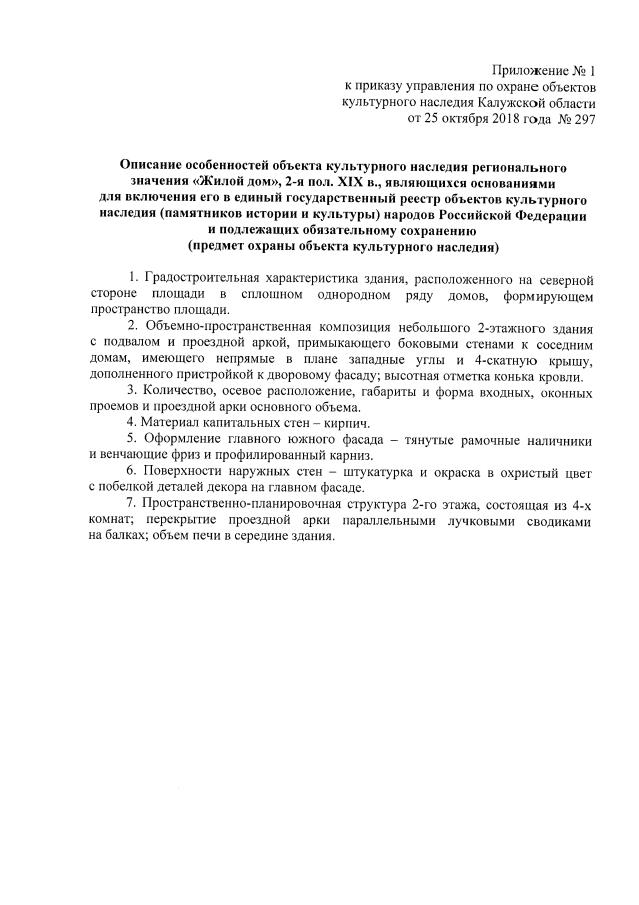 Приложение № 1
к приказу управления по охране объектов
культурного наследия Калужской области
от 25 октября 2018 года № 297

Описание особенностей объекта культурного наследия регионального значения «Жилой дом», 2-я пол. XIX в., являющихся основаниями для включения его в единый государственный реестр объектов культурного наследия (памятников истории и культуры) народов Российской Федерации и подлежащих обязательному сохранению
(предмет охраны объекта культурного наследия)

1. Градостроительная характеристика здания, расположенного на северной стороне площади в сплошном однородном ряду домов, формирующем пространство площади.

2. Объемно-пространственная композиция небольшого 2-этажного здания с подвалом и проездной аркой, примыкающего боковыми стенами к соседним домам, имеющего непрямые в плане западные углы и 4-скатную крышу, дополненного пристройкой к дворовому фасаду; высотная отметка конька кровли.

3. Количество, осевое расположение, габариты и форма входных, оконных проемов и проездной арки основного объема.

4. Материал капитальных стен – кирпич.

5. Оформление главного южного фасада – тянутые рамочные наличники и венчающие фриз и профилированный карниз.

6. Поверхности наружных стен – штукатурка и окраска в охристый цвет с побелкой деталей декора на главном фасаде.

7. Пространственно-планировочная структура 2-го этажа, состоящая из 4-х комнат; перекрытие проездной арки параллельными лучковыми сводиками на балках; объем печи в середине здания.